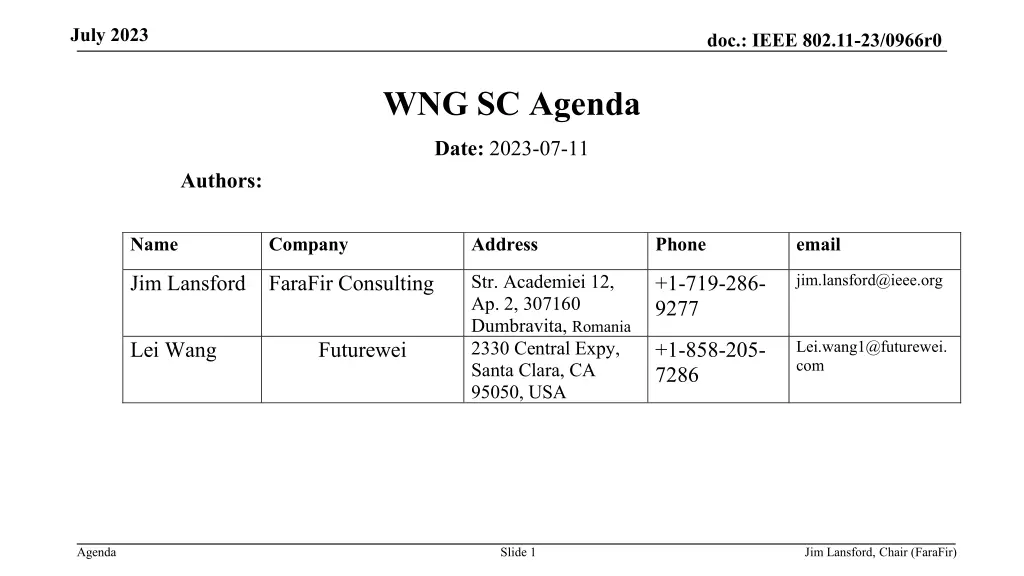 July 2023

doc.: IEEE 802.11-23/0966r0

WNG SC Agenda

Date: 2023-07-11

Authors:

| Name | Company | Address | Phone | email |
|---|---|---|---|---|
| Jim Lansford | FaraFir Consulting | Str. Academiei 12, Ap. 2, 307160 Dumbravita, Romania | +1-719-286-9277 | jim.lansford@ieee.org |
| Lei Wang | Futurewei | 2330 Central Expy, Santa Clara, CA 95050, USA | +1-858-205-7286 | Lei.wang1@futurewei.com |

Agenda

Slide 1

Jim Lansford, Chair (FaraFir)